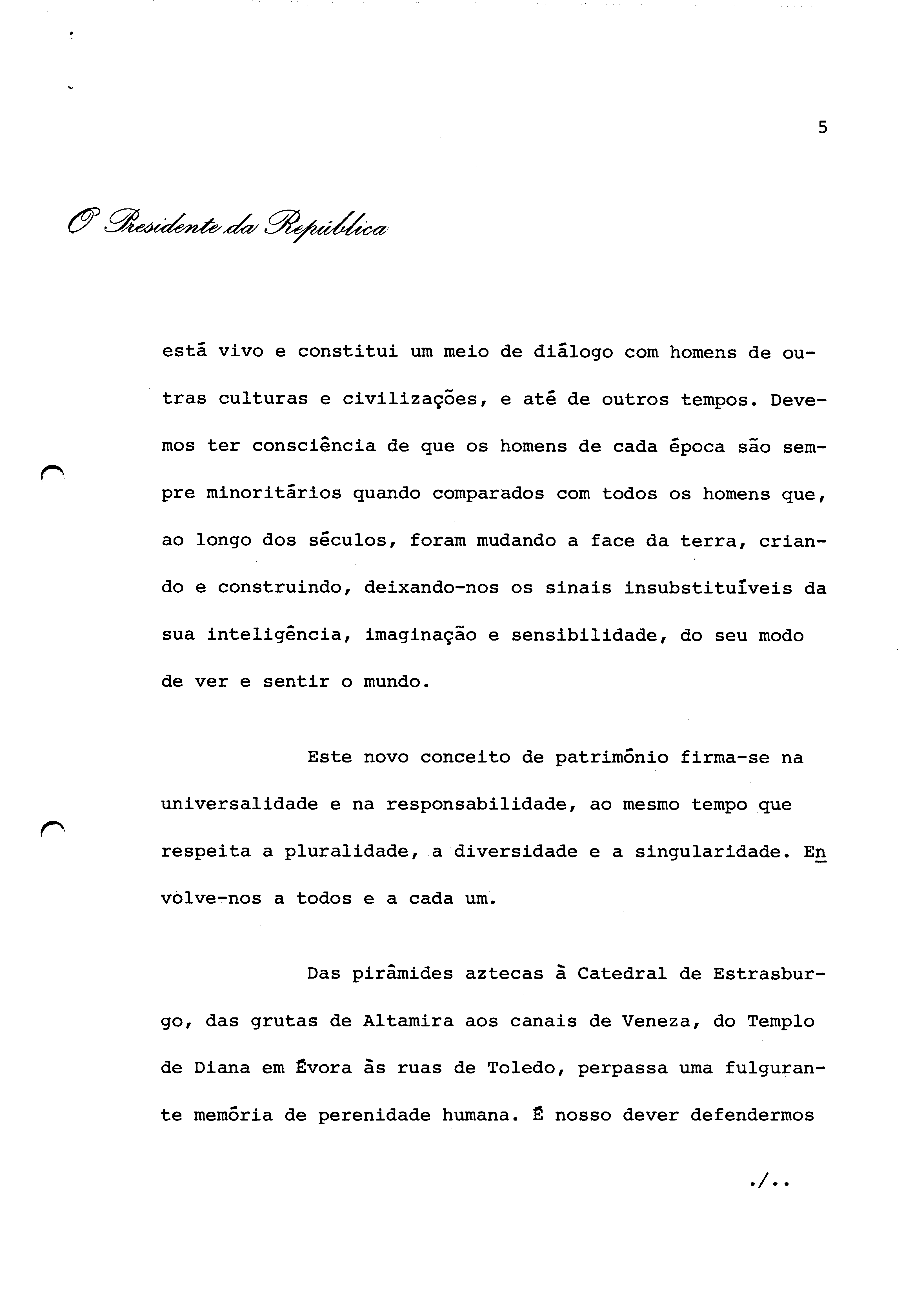 5

O Presidente da República

está vivo e constitui um meio de diálogo com homens de outras culturas e civilizações, e até de outros tempos. Devemos ter consciência de que os homens de cada época são sempre minoritários quando comparados com todos os homens que, ao longo dos séculos, foram mudando a face da terra, criando e construindo, deixando-nos os sinais insubstituíveis da sua inteligência, imaginação e sensibilidade, do seu modo de ver e sentir o mundo.

Este novo conceito de património firma-se na universalidade e na responsabilidade, ao mesmo tempo que respeita a pluralidade, a diversidade e a singularidade. Envolve-nos a todos e a cada um.

Das pirâmides aztecas à Catedral de Estrasburgo, das grutas de Altamira aos canais de Veneza, do Templo de Diana em Évora às ruas de Toledo, perpassa uma fulgurante memória de perenidade humana. É nosso dever defendermos

./..